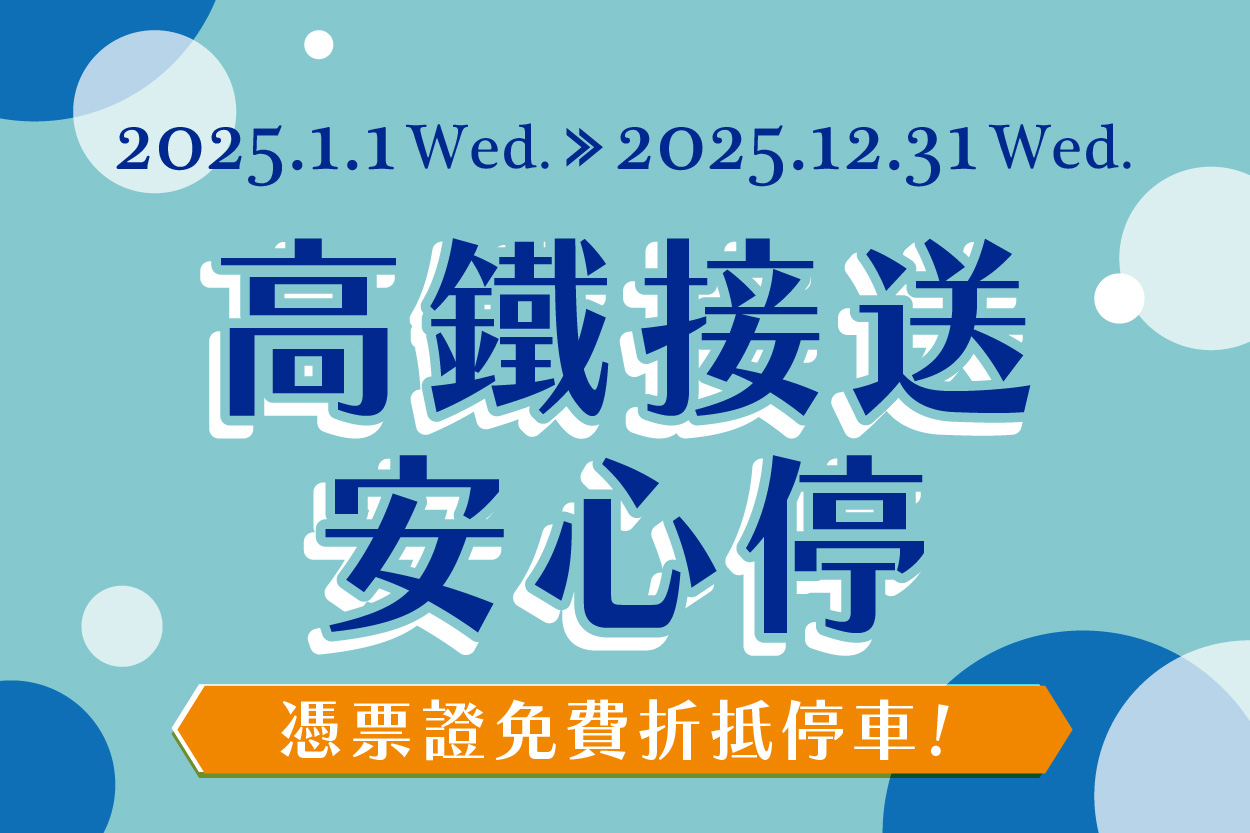 2025.1.1 Wed. » 2025.12.31 Wed.

高鐵接送
安心停

憑票證免費折抵停車！